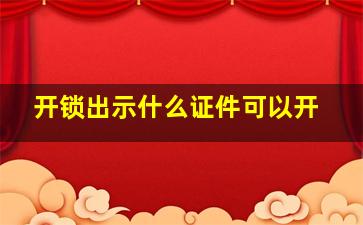 开锁出示什么证件可以开